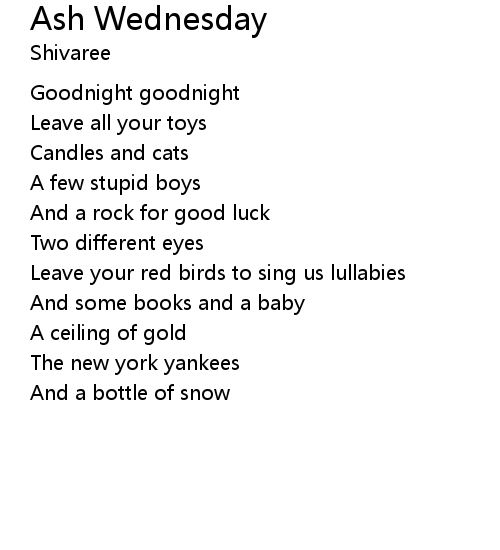 Ash Wednesday
Shivaree

Goodnight goodnight
Leave all your toys
Candles and cats
A few stupid boys
And a rock for good luck
Two different eyes
Leave your red birds to sing us lullabies
And some books and a baby
A ceiling of gold
The new york yankees
And a bottle of snow